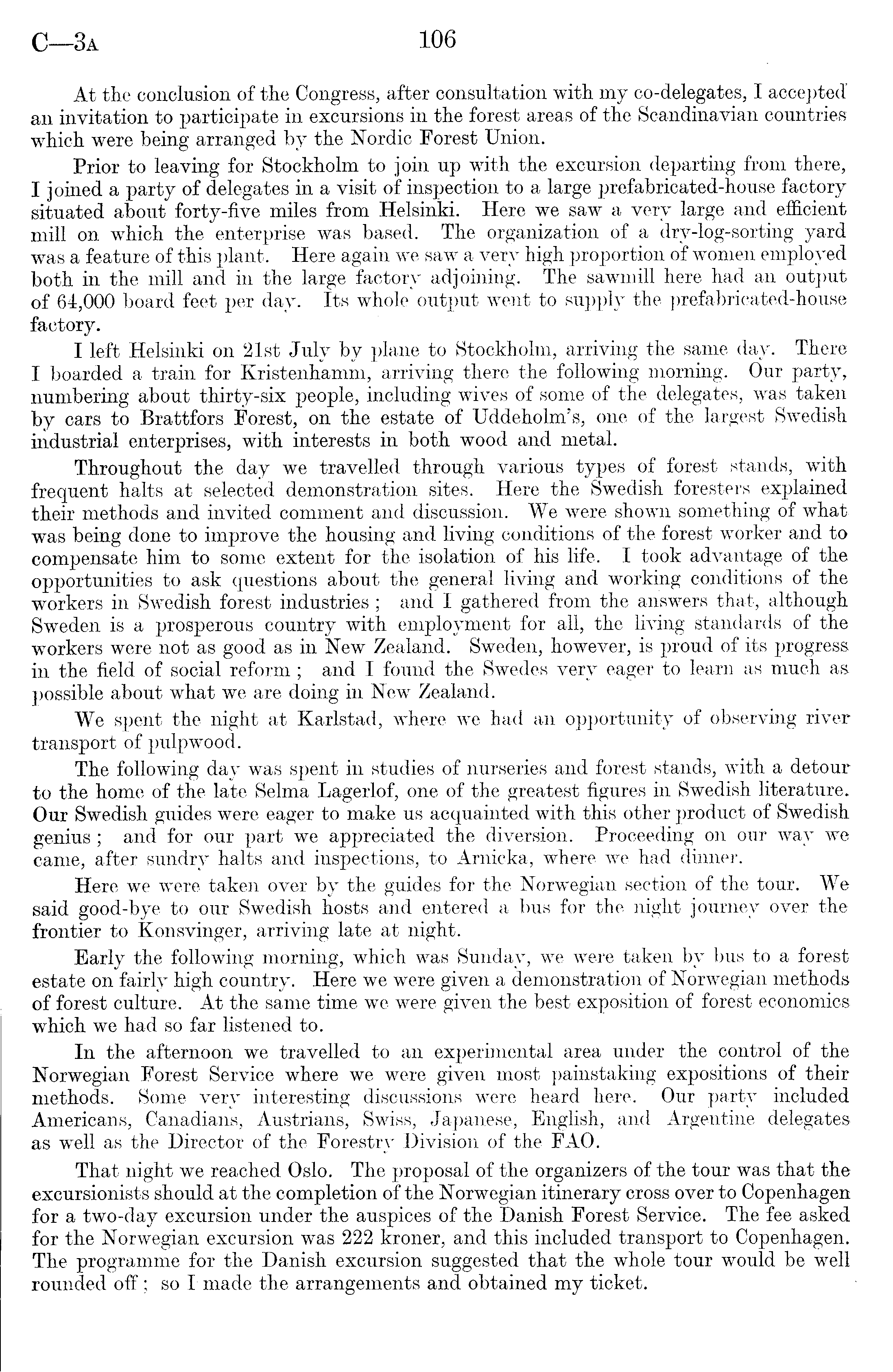 C—3A 106

At the conclusion of the Congress, after consultation with my co-delegates, I accepted an invitation to participate in excursions in the forest areas of the Scandinavian countries which were being arranged by the Nordic Forest Union.

Prior to leaving for Stockholm to join up with the excursion departing from there, I joined a party of delegates in a visit of inspection to a large prefabricated-house factory situated about forty-five miles from Helsinki. Here we saw a very large and efficient mill on which the enterprise was based. The organization of a dry-log-sorting yard was a feature of this plant. Here again we saw a very high proportion of women employed both in the mill and in the large factory adjoining. The sawmill here had an output of 64,000 board feet per day. Its whole output went to supply the prefabricated-house factory.

I left Helsinki on 21st July by plane to Stockholm, arriving the same day. There I boarded a train for Kristenhamm, arriving there the following morning. Our party, numbering about thirty-six people, including wives of some of the delegates, was taken by cars to Brattfors Forest, on the estate of Uddeholm's, one of the largest Swedish industrial enterprises, with interests in both wood and metal.

Throughout the day we travelled through various types of forest stands, with frequent halts at selected demonstration sites. Here the Swedish foresters explained their methods and invited comment and discussion. We were shown something of what was being done to improve the housing and living conditions of the forest worker and to compensate him to some extent for the isolation of his life. I took advantage of the opportunities to ask questions about the general living and working conditions of the workers in Swedish forest industries; and I gathered from the answers that, although Sweden is a prosperous country with employment for all, the living standards of the workers were not as good as in New Zealand. Sweden, however, is proud of its progress in the field of social reform; and I found the Swedes very eager to learn as much as possible about what we are doing in New Zealand.

We spent the night at Karlstad, where we had an opportunity of observing river transport of pulpwood.

The following day was spent in studies of nurseries and forest stands, with a detour to the home of the late Selma Lagerlof, one of the greatest figures in Swedish literature. Our Swedish guides were eager to make us acquainted with this other product of Swedish genius; and for our part we appreciated the diversion. Proceeding on our way we came, after sundry halts and inspections, to Arnicka, where we had dinner.

Here we were taken over by the guides for the Norwegian section of the tour. We said good-bye to our Swedish hosts and entered a bus for the night journey over the frontier to Konsvinger, arriving late at night.

Early the following morning, which was Sunday, we were taken by bus to a forest estate on fairly high country. Here we were given a demonstration of Norwegian methods of forest culture. At the same time we were given the best exposition of forest economics which we had so far listened to.

In the afternoon we travelled to an experimental area under the control of the Norwegian Forest Service where we were given most painstaking expositions of their methods. Some very interesting discussions were heard here. Our party included Americans, Canadians, Austrians, Swiss, Japanese, English, and Argentine delegates as well as the Director of the Forestry Division of the FAO.

That night we reached Oslo. The proposal of the organizers of the tour was that the excursionists should at the completion of the Norwegian itinerary cross over to Copenhagen for a two-day excursion under the auspices of the Danish Forest Service. The fee asked for the Norwegian excursion was 222 kroner, and this included transport to Copenhagen. The programme for the Danish excursion suggested that the whole tour would be well rounded off; so I made the arrangements and obtained my ticket.